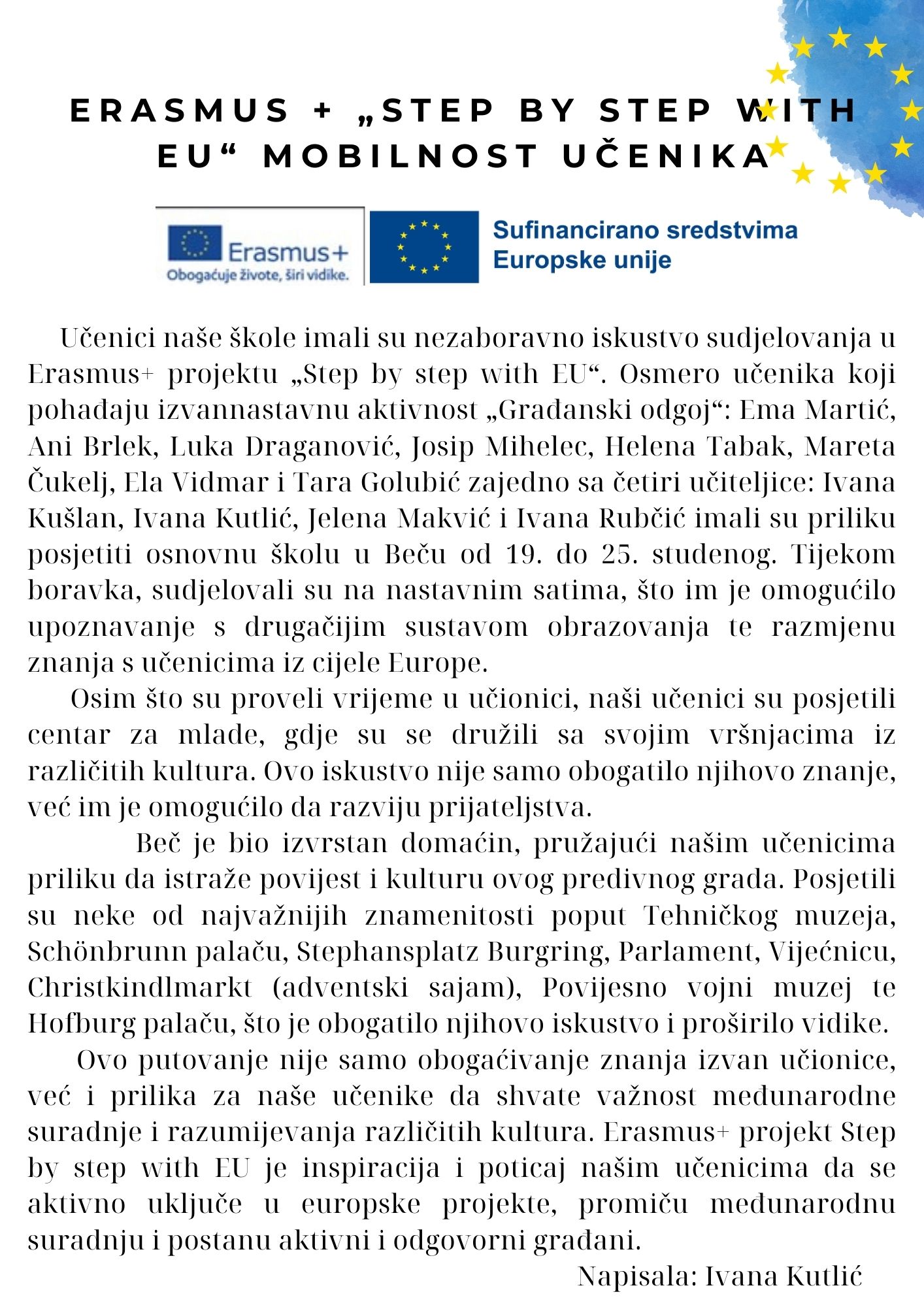 ERASMUS + „STEP BY STEP WITH EU“ MOBILNOST UČENIKA

Erasmus+
Obogaćuje živote, širi vidike.

Sufinancirano sredstvima Europske unije

Učenici naše škole imali su nezaboravno iskustvo sudjelovanja u Erasmus+ projektu „Step by step with EU“. Osmero učenika koji pohađaju izvannastavnu aktivnost „Građanski odgoj“: Ema Martić, Ani Brlek, Luka Draganović, Josip Mihelec, Helena Tabak, Mareta Čukelj, Ela Vidmar i Tara Golubić zajedno sa četiri učiteljice: Ivana Kušlan, Ivana Kutlić, Jelena Makvić i Ivana Rubčić imali su priliku posjetiti osnovnu školu u Beču od 19. do 25. studenog. Tijekom boravka, sudjelovali su na nastavnim satima, što im je omogućilo upoznavanje s drugačijim sustavom obrazovanja te razmjenu znanja s učenicima iz cijele Europe.

Osim što su proveli vrijeme u učionici, naši učenici su posjetili centar za mlade, gdje su se družili sa svojim vršnjacima iz različitih kultura. Ovo iskustvo nije samo obogatilo njihovo znanje, već im je omogućilo da razviju prijateljstva.

Beč je bio izvrstan domaćin, pružajući našim učenicima priliku da istraže povijest i kulturu ovog predivnog grada. Posjetili su neke od najvažnijih znamenitosti poput Tehničkog muzeja, Schönbrunn palaču, Stephansplatz Burgring, Parlament, Vijećnicu, Christkindlmarkt (adventski sajam), Povijesno vojni muzej te Hofburg palaču, što je obogatilo njihovo iskustvo i proširilo vidike.

Ovo putovanje nije samo obogaćivanje znanja izvan učionice, već i prilika za naše učenike da shvate važnost međunarodne suradnje i razumijevanja različitih kultura. Erasmus+ projekt Step by step with EU je inspiracija i poticaj našim učenicima da se aktivno uključe u europske projekte, promiču međunarodnu suradnju i postanu aktivni i odgovorni građani.

Napisala: Ivana Kutlić